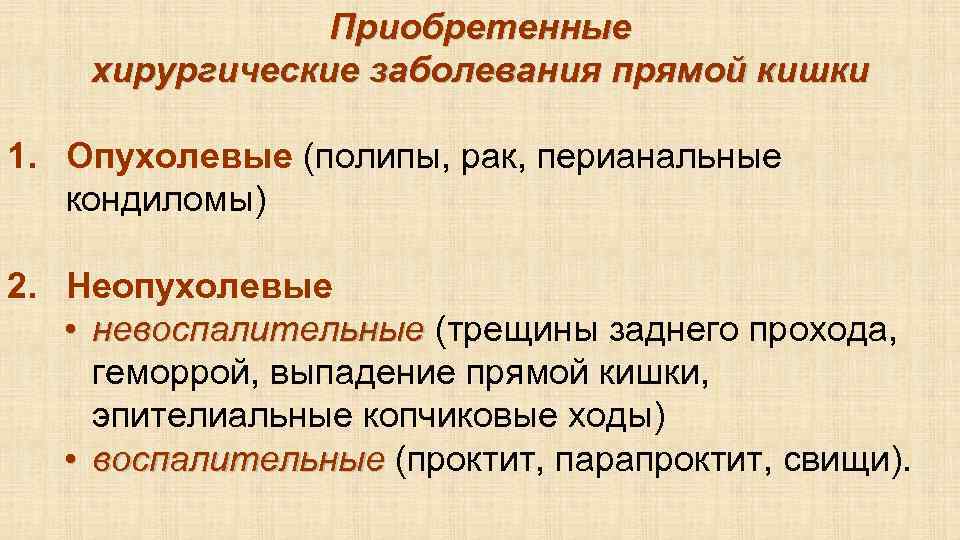 Приобретенные хирургические заболевания прямой кишки

1. Опухолевые (полипы, рак, перианальные кондиломы)

2. Неопухолевые
• невоспалительные (трещины заднего прохода, геморрой, выпадение прямой кишки, эпителиальные копчиковые ходы)
• воспалительные (проктит, парапроктит, свищи).